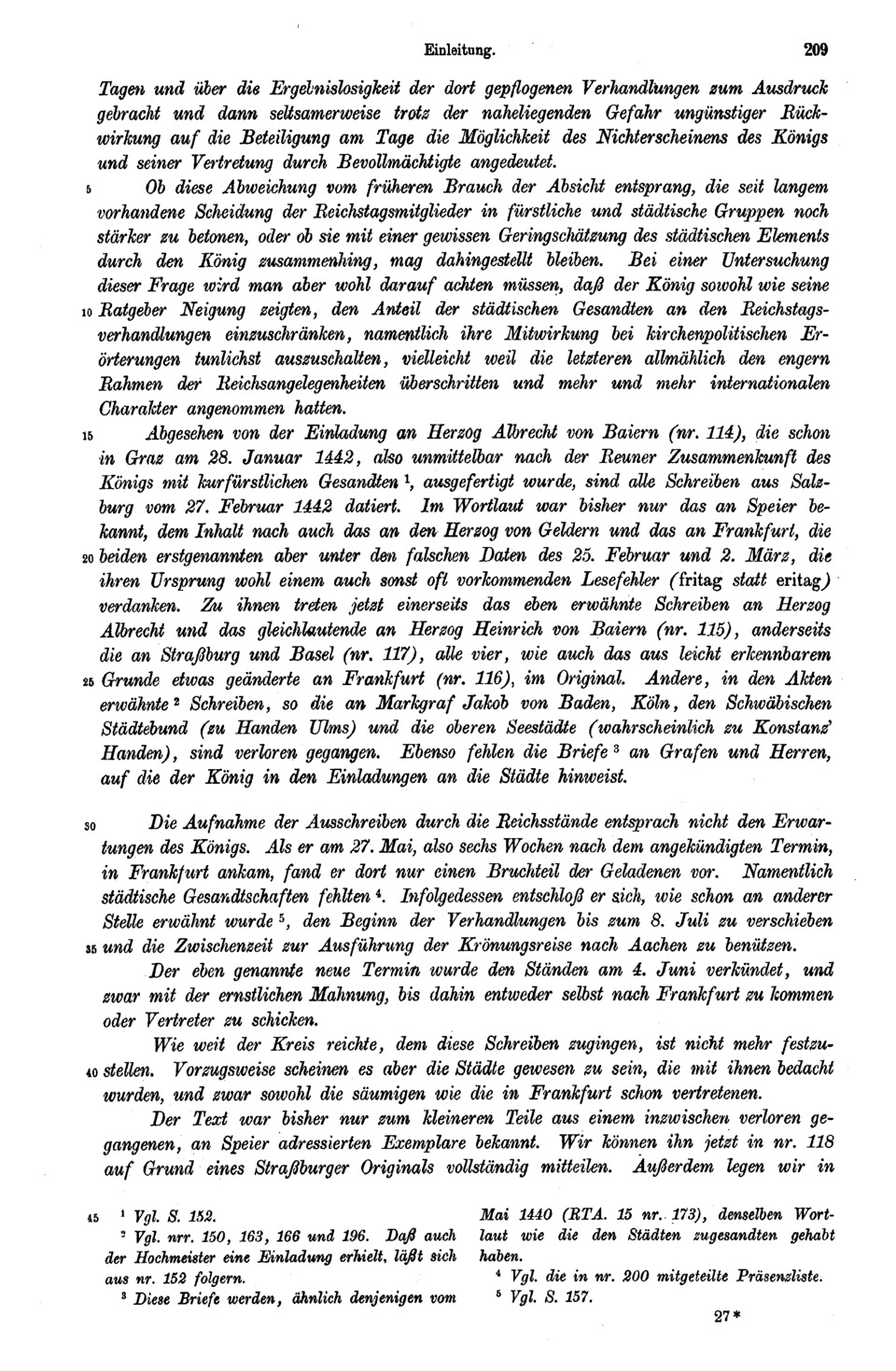 Einleitung. 209

Tagen und über die Ergebnislosigkeit der dort gepflogenen Verhandlungen zum Ausdruck gebracht und dann seltsamerweise trotz der naheliegenden Gefahr ungünstiger Rückwirkung auf die Beteiligung am Tage die Möglichkeit des Nichterscheinens des Königs und seiner Vertretung durch Bevollmächtigte angedeutet.

5 Ob diese Abweichung vom früheren Brauch der Absicht entsprang, die seit langem vorhandene Scheidung der Reichstagsmitglieder in fürstliche und städtische Gruppen noch stärker zu betonen, oder ob sie mit einer gewissen Geringschätzung des städtischen Elements durch den König zusammenhing, mag dahingestellt bleiben. Bei einer Untersuchung dieser Frage wird man aber wohl darauf achten müssen, daß der König sowohl wie seine 10 Ratgeber Neigung zeigten, den Anteil der städtischen Gesandten an den Reichstagsverhandlungen einzuschränken, namentlich ihre Mitwirkung bei kirchenpolitischen Erörterungen tunlichst auszuschalten, vielleicht weil die letzteren allmählich den engern Rahmen der Reichsangelegenheiten überschritten und mehr und mehr internationalen Charakter angenommen hatten.

15 Abgesehen von der Einladung an Herzog Albrecht von Baiern (nr. 114), die schon in Graz am 28. Januar 1442, also unmittelbar nach der Reuner Zusammenkunft des Königs mit kurfürstlichen Gesandten $^1$, ausgefertigt wurde, sind alle Schreiben aus Salzburg vom 27. Februar 1442 datiert. Im Wortlaut war bisher nur das an Speier bekannt, dem Inhalt nach auch das an den Herzog von Geldern und das an Frankfurt, die 20 beiden erstgenannten aber unter den falschen Daten des 25. Februar und 2. März, die ihren Ursprung wohl einem auch sonst oft vorkommenden Lesefehler (fritag statt eritag) verdanken. Zu ihnen treten jetzt einerseits das eben erwähnte Schreiben an Herzog Albrecht und das gleichlautende an Herzog Heinrich von Baiern (nr. 115), anderseits die an Straßburg und Basel (nr. 117), alle vier, wie auch das aus leicht erkennbarem 25 Grunde etwas geänderte an Frankfurt (nr. 116), im Original. Andere, in den Akten erwähnte $^2$ Schreiben, so die an Markgraf Jakob von Baden, Köln, den Schwäbischen Städtebund (zu Handen Ulms) und die oberen Seestädte (wahrscheinlich zu Konstanz' Handen), sind verloren gegangen. Ebenso fehlen die Briefe $^3$ an Grafen und Herren, auf die der König in den Einladungen an die Städte hinweist.

30 Die Aufnahme der Ausschreiben durch die Reichsstände entsprach nicht den Erwartungen des Königs. Als er am 27. Mai, also sechs Wochen nach dem angekündigten Termin, in Frankfurt ankam, fand er dort nur einen Bruchteil der Geladenen vor. Namentlich städtische Gesandtschaften fehlten $^4$. Infolgedessen entschloß er sich, wie schon an anderer Stelle erwähnt wurde $^5$, den Beginn der Verhandlungen bis zum 8. Juli zu verschieben 35 und die Zwischenzeit zur Ausführung der Krönungsreise nach Aachen zu benützen.

Der eben genannte neue Termin wurde den Ständen am 4. Juni verkündet, und zwar mit der ernstlichen Mahnung, bis dahin entweder selbst nach Frankfurt zu kommen oder Vertreter zu schicken.

Wie weit der Kreis reichte, dem diese Schreiben zugingen, ist nicht mehr festzu- 40 stellen. Vorzugsweise scheinen es aber die Städte gewesen zu sein, die mit ihnen bedacht wurden, und zwar sowohl die säumigen wie die in Frankfurt schon vertretenen.

Der Text war bisher nur zum kleineren Teile aus einem inzwischen verloren gegangenen, an Speier adressierten Exemplare bekannt. Wir können ihn jetzt in nr. 118 auf Grund eines Straßburger Originals vollständig mitteilen. Außerdem legen wir in

45 $^1$ Vgl. S. 152.
$^2$ Vgl. nrr. 150, 163, 166 und 196. Daß auch der Hochmeister eine Einladung erhielt, läßt sich aus nr. 152 folgern.
$^3$ Diese Briefe werden, ähnlich denjenigen vom Mai 1440 (RTA. 15 nr. 173), denselben Wortlaut wie die den Städten zugesandten gehabt haben.
$^4$ Vgl. die in nr. 200 mitgeteilte Präsenzliste.
$^5$ Vgl. S. 157.

27*